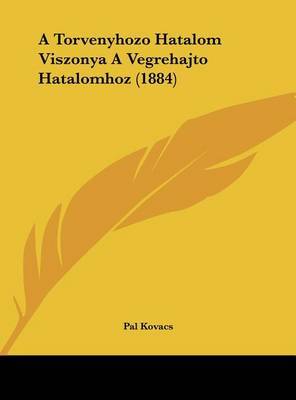 A Torvenyhozo Hatalom Viszonya A Vegrehajto Hatalomhoz (1884)

Pal Kovacs